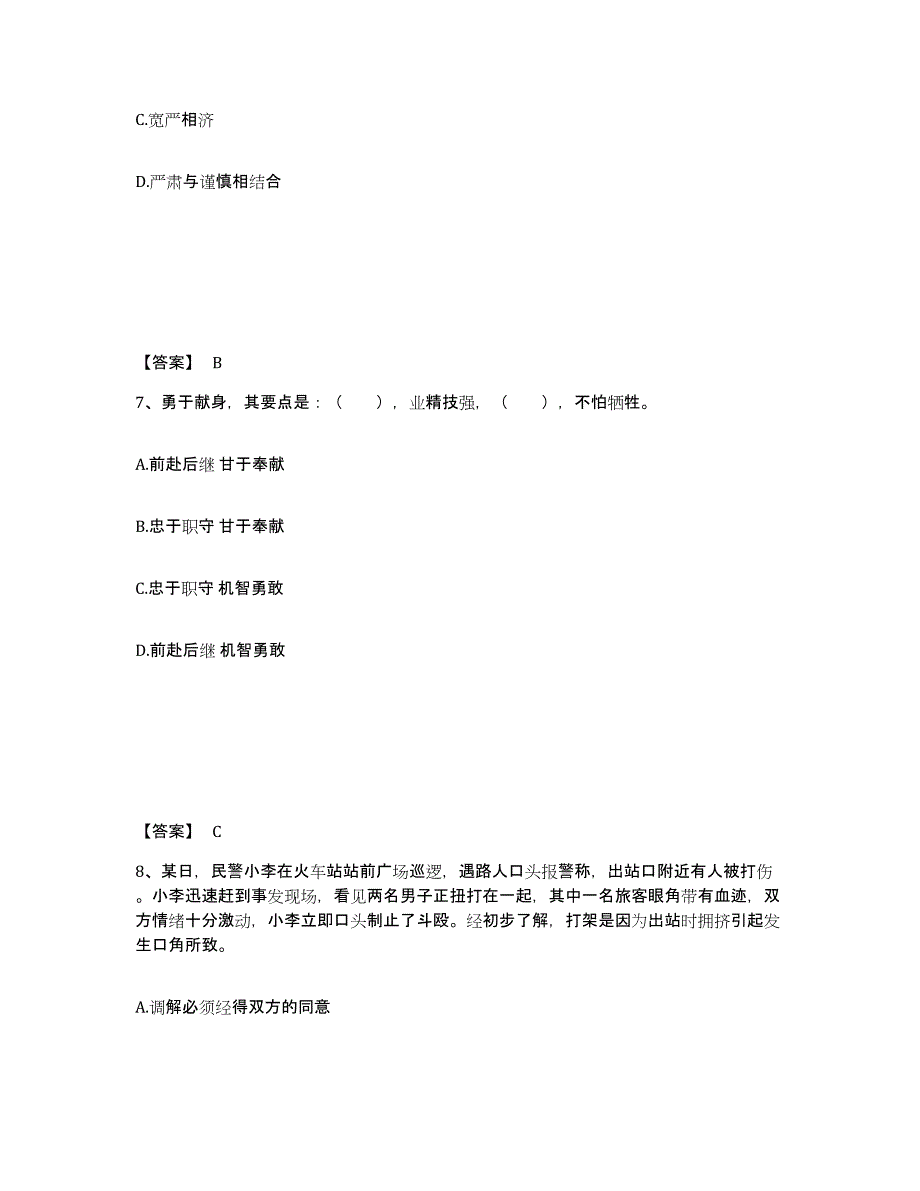 C.宽严相济

D.严肃与谨慎相结合

【答案】 B

7、勇于献身，其要点是：（ ），业精技强，（ ），不怕牺牲。

A.前赴后继 甘于奉献

B.忠于职守 甘于奉献

C.忠于职守 机智勇敢

D.前赴后继 机智勇敢

【答案】 C

8、某日，民警小李在火车站站前广场巡逻，遇路人口头报警称，出站口附近有人被打伤。小李迅速赶到事发现场，看见两名男子正扭打在一起，其中一名旅客眼角带有血迹，双方情绪十分激动，小李立即口头制止了斗殴。经初步了解，打架是因为出站时拥挤引起发生口角所致。

A.调解必须经得双方的同意